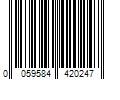 0 059584 420247